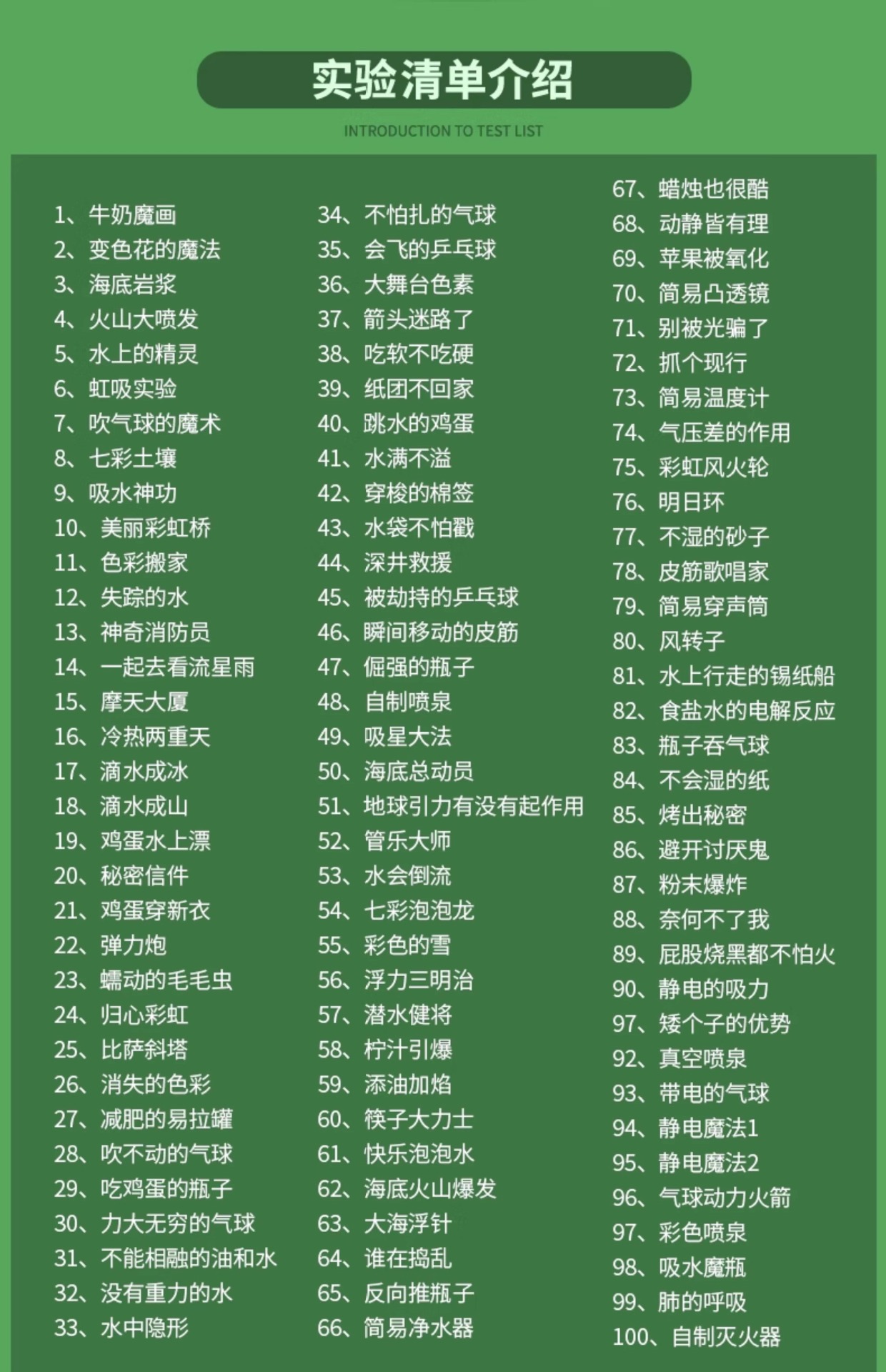 实验清单介绍

INTRODUCTION TO TEST LIST

1、牛奶魔画
2、变色花的魔法
3、海底岩浆
4、火山大喷发
5、水上的精灵
6、虹吸实验
7、吹气球的魔术
8、七彩土壤
9、吸水神功
10、美丽彩虹桥
11、色彩搬家
12、失踪的水
13、神奇消防员
14、一起去看流星雨
15、摩天大厦
16、冷热两重天
17、滴水成冰
18、滴水成山
19、鸡蛋水上漂
20、秘密信件
21、鸡蛋穿新衣
22、弹力炮
23、蠕动的毛毛虫
24、归心彩虹
25、比萨斜塔
26、消失的色彩
27、减肥的易拉罐
28、吹不动的气球
29、吃鸡蛋的瓶子
30、力大无穷的气球
31、不能相融的油和水
32、没有重力的水
33、水中隐形

34、不怕扎的气球
35、会飞的乒乓球
36、大舞台色素
37、箭头迷路了
38、吃软不吃硬
39、纸团不回家
40、跳水的鸡蛋
41、水满不溢
42、穿梭的棉签
43、水袋不怕戳
44、深井救援
45、被劫持的乒乓球
46、瞬间移动的皮筋
47、倔强的瓶子
48、自制喷泉
49、吸星大法
50、海底总动员
51、地球引力有没有起作用
52、管乐大师
53、水会倒流
54、七彩泡泡龙
55、彩色的雪
56、浮力三明治
57、潜水健将
58、柠汁引爆
59、添油加焰
60、筷子大力士
61、快乐泡泡水
62、海底火山爆发
63、大海浮针
64、谁在捣乱
65、反向推瓶子
66、简易净水器

67、蜡烛也很酷
68、动静皆有理
69、苹果被氧化
70、简易凸透镜
71、别被光骗了
72、抓个现行
73、简易温度计
74、气压差的作用
75、彩虹风火轮
76、明日环
77、不湿的砂子
78、皮筋歌唱家
79、简易穿声筒
80、风转子
81、水上行走的锡纸船
82、食盐水的电解反应
83、瓶子吞气球
84、不会湿的纸
85、烤出秘密
86、避开讨厌鬼
87、粉末爆炸
88、奈何不了我
89、屁股烧黑都不怕火
90、静电的吸力
97、矮个子的优势
92、真空喷泉
93、带电的气球
94、静电魔法1
95、静电魔法2
96、气球动力火箭
97、彩色喷泉
98、吸水魔瓶
99、肺的呼吸
100、自制灭火器